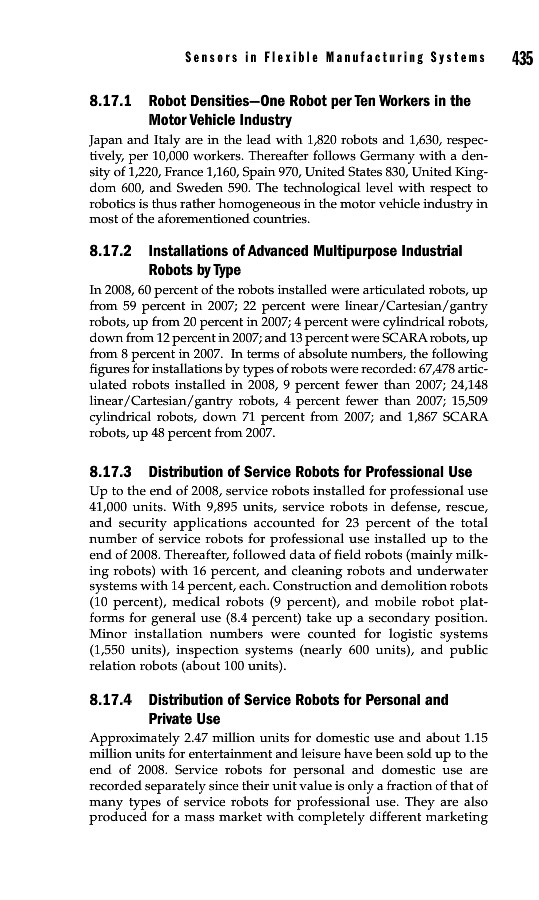 Sensors in Flexible Manufacturing Systems 435

8.17.1 Robot Densities—One Robot per Ten Workers in the Motor Vehicle Industry

Japan and Italy are in the lead with 1,820 robots and 1,630, respectively, per 10,000 workers. Thereafter follows Germany with a density of 1,220, France 1,160, Spain 970, United States 830, United Kingdom 600, and Sweden 590. The technological level with respect to robotics is thus rather homogeneous in the motor vehicle industry in most of the aforementioned countries.

8.17.2 Installations of Advanced Multipurpose Industrial Robots by Type

In 2008, 60 percent of the robots installed were articulated robots, up from 59 percent in 2007; 22 percent were linear/Cartesian/gantry robots, up from 20 percent in 2007; 4 percent were cylindrical robots, down from 12 percent in 2007; and 13 percent were SCARA robots, up from 8 percent in 2007. In terms of absolute numbers, the following figures for installations by types of robots were recorded: 67,478 articulated robots installed in 2008, 9 percent fewer than 2007; 24,148 linear/Cartesian/gantry robots, 4 percent fewer than 2007; 15,509 cylindrical robots, down 71 percent from 2007; and 1,867 SCARA robots, up 48 percent from 2007.

8.17.3 Distribution of Service Robots for Professional Use

Up to the end of 2008, service robots installed for professional use 41,000 units. With 9,895 units, service robots in defense, rescue, and security applications accounted for 23 percent of the total number of service robots for professional use installed up to the end of 2008. Thereafter, followed data of field robots (mainly milking robots) with 16 percent, and cleaning robots and underwater systems with 14 percent, each. Construction and demolition robots (10 percent), medical robots (9 percent), and mobile robot platforms for general use (8.4 percent) take up a secondary position. Minor installation numbers were counted for logistic systems (1,550 units), inspection systems (nearly 600 units), and public relation robots (about 100 units).

8.17.4 Distribution of Service Robots for Personal and Private Use

Approximately 2.47 million units for domestic use and about 1.15 million units for entertainment and leisure have been sold up to the end of 2008. Service robots for personal and domestic use are recorded separately since their unit value is only a fraction of that of many types of service robots for professional use. They are also produced for a mass market with completely different marketing